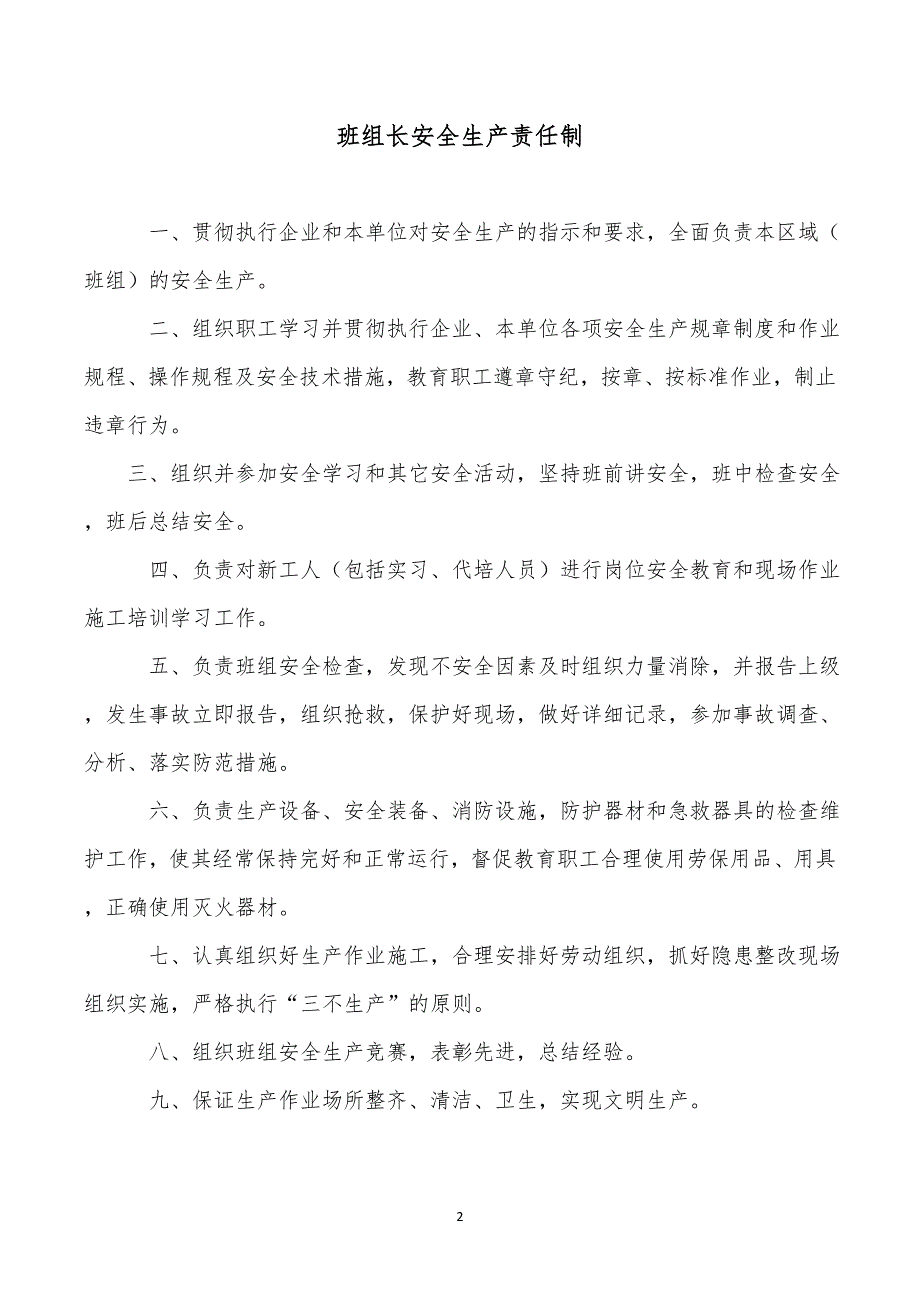 班组长安全生产责任制

一、贯彻执行企业和本单位对安全生产的指示和要求，全面负责本区域（班组）的安全生产。

二、组织职工学习并贯彻执行企业、本单位各项安全生产规章制度和作业规程、操作规程及安全技术措施，教育职工遵章守纪，按章、按标准作业，制止违章行为。

三、组织并参加安全学习和其它安全活动，坚持班前讲安全，班中检查安全，班后总结安全。

四、负责对新工人（包括实习、代培人员）进行岗位安全教育和现场作业施工培训学习工作。

五、负责班组安全检查，发现不安全因素及时组织力量消除，并报告上级，发生事故立即报告，组织抢救，保护好现场，做好详细记录，参加事故调查、分析、落实防范措施。

六、负责生产设备、安全装备、消防设施，防护器材和急救器具的检查维护工作，使其经常保持完好和正常运行，督促教育职工合理使用劳保用品、用具，正确使用灭火器材。

七、认真组织好生产作业施工，合理安排好劳动组织，抓好隐患整改现场组织实施，严格执行“三不生产”的原则。

八、组织班组安全生产竞赛，表彰先进，总结经验。

九、保证生产作业场所整齐、清洁、卫生，实现文明生产。

2